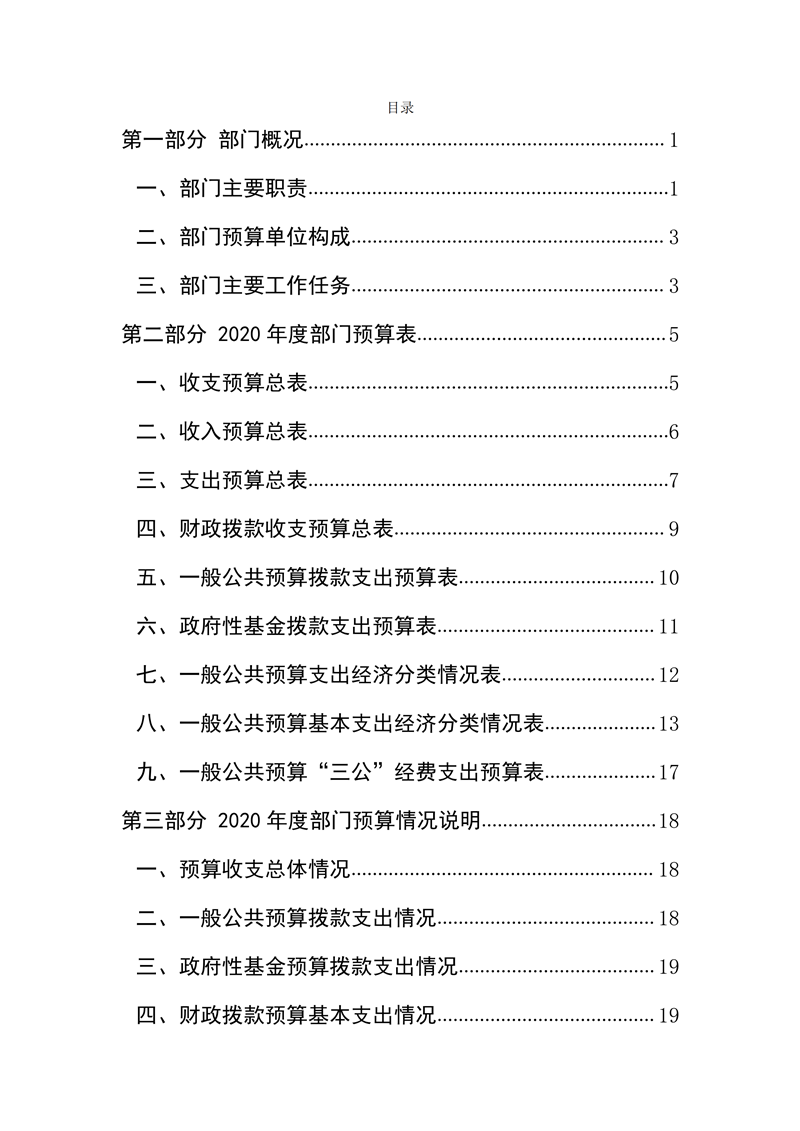 目录

第一部分 部门概况......1

一、部门主要职责......1

二、部门预算单位构成......3

三、部门主要工作任务......3

第二部分 2020 年度部门预算表......5

一、收支预算总表......5

二、收入预算总表......6

三、支出预算总表......7

四、财政拨款收支预算总表......9

五、一般公共预算拨款支出预算表......10

六、政府性基金拨款支出预算表......11

七、一般公共预算支出经济分类情况表......12

八、一般公共预算基本支出经济分类情况表......13

九、一般公共预算“三公”经费支出预算表......17

第三部分 2020 年度部门预算情况说明......18

一、预算收支总体情况......18

二、一般公共预算拨款支出情况......18

三、政府性基金预算拨款支出情况......19

四、财政拨款预算基本支出情况......19